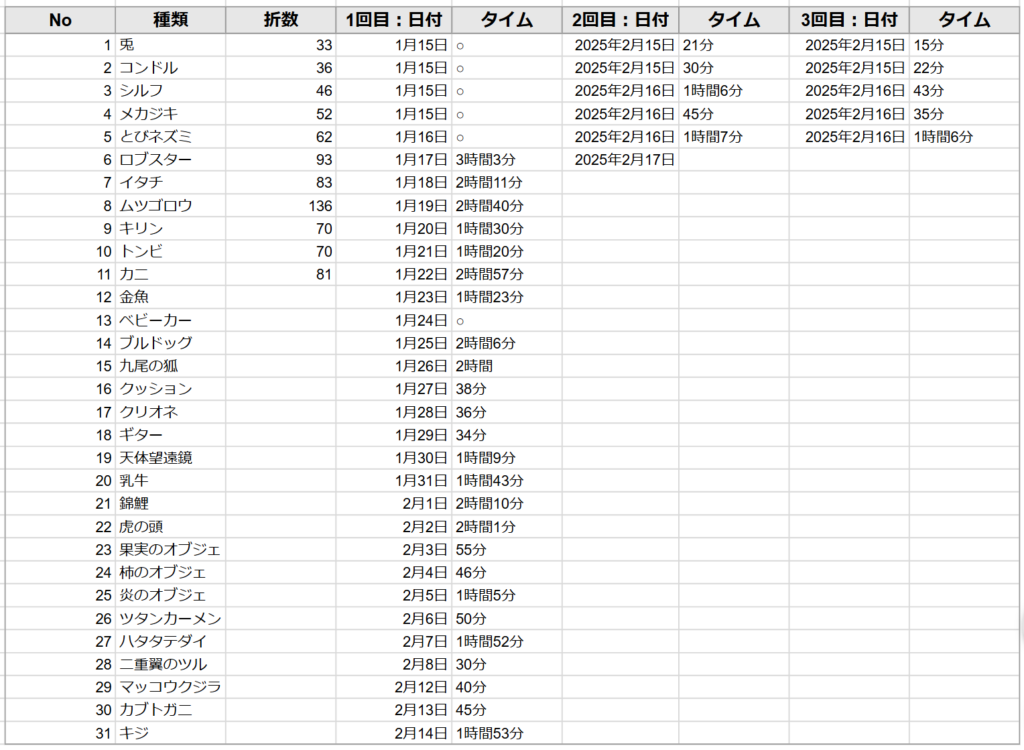 | No | 種類 | 折数 | 1回目：日付 | タイム | 2回目：日付 | タイム | 3回目：日付 | タイム |
|---|---|---|---|---|---|---|---|---|
| 1 | 兎 | 33 | 1月15日 | ○ | 2025年2月15日 | 21分 | 2025年2月15日 | 15分 |
| 2 | コンドル | 36 | 1月15日 | ○ | 2025年2月15日 | 30分 | 2025年2月15日 | 22分 |
| 3 | シルフ | 46 | 1月15日 | ○ | 2025年2月16日 | 1時間6分 | 2025年2月16日 | 43分 |
| 4 | メカジキ | 52 | 1月15日 | ○ | 2025年2月16日 | 45分 | 2025年2月16日 | 35分 |
| 5 | とびネズミ | 62 | 1月16日 | ○ | 2025年2月16日 | 1時間7分 | 2025年2月16日 | 1時間6分 |
| 6 | ロブスター | 93 | 1月17日 | 3時間3分 | 2025年2月17日 | | | |
| 7 | イタチ | 83 | 1月18日 | 2時間11分 | | | | |
| 8 | ムツゴロウ | 136 | 1月19日 | 2時間40分 | | | | |
| 9 | キリン | 70 | 1月20日 | 1時間30分 | | | | |
| 10 | トンビ | 70 | 1月21日 | 1時間20分 | | | | |
| 11 | カニ | 81 | 1月22日 | 2時間57分 | | | | |
| 12 | 金魚 | | 1月23日 | 1時間23分 | | | | |
| 13 | ベビーカー | | 1月24日 | ○ | | | | |
| 14 | ブルドッグ | | 1月25日 | 2時間6分 | | | | |
| 15 | 九尾の狐 | | 1月26日 | 2時間 | | | | |
| 16 | クッション | | 1月27日 | 38分 | | | | |
| 17 | クリオネ | | 1月28日 | 36分 | | | | |
| 18 | ギター | | 1月29日 | 34分 | | | | |
| 19 | 天体望遠鏡 | | 1月30日 | 1時間9分 | | | | |
| 20 | 乳牛 | | 1月31日 | 1時間43分 | | | | |
| 21 | 錦鯉 | | 2月1日 | 2時間10分 | | | | |
| 22 | 虎の頭 | | 2月2日 | 2時間1分 | | | | |
| 23 | 果実のオブジェ | | 2月3日 | 55分 | | | | |
| 24 | 柿のオブジェ | | 2月4日 | 46分 | | | | |
| 25 | 炎のオブジェ | | 2月5日 | 1時間5分 | | | | |
| 26 | ツタンカーメン | | 2月6日 | 50分 | | | | |
| 27 | ハタタテダイ | | 2月7日 | 1時間52分 | | | | |
| 28 | 二重翼のツル | | 2月8日 | 30分 | | | | |
| 29 | マッコウクジラ | | 2月12日 | 40分 | | | | |
| 30 | カブトガニ | | 2月13日 | 45分 | | | | |
| 31 | キジ | | 2月14日 | 1時間53分 | | | | |